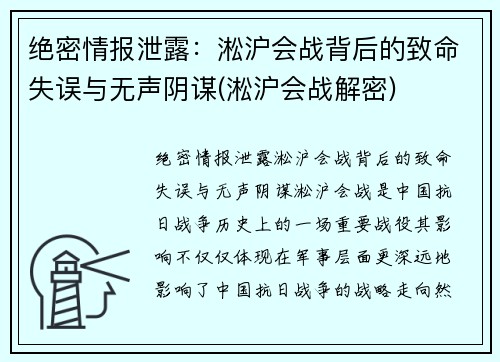 绝密情报泄露：淞沪会战背后的致命失误与无声阴谋(淞沪会战解密)

绝密情报泄露淞沪会战背后的致命失误与无声阴谋淞沪会战是中国抗日战争历史上的一场重要战役其影响不仅仅体现在军事层面更深远地影响了中国抗日战争的战略走向然